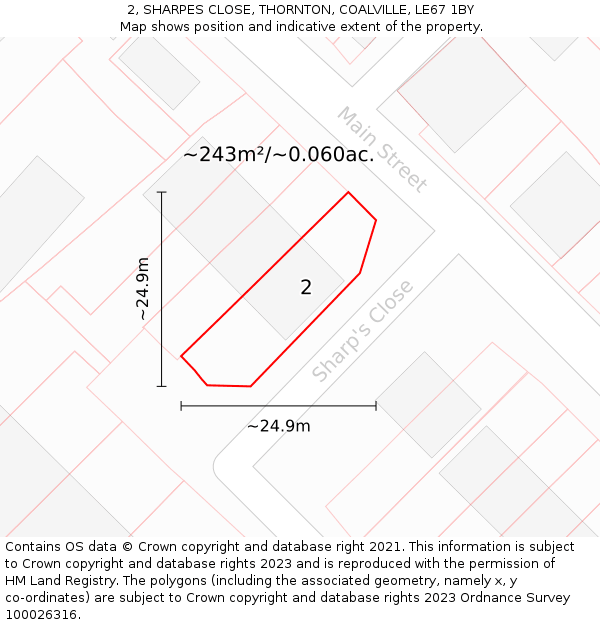 2, SHARPES CLOSE, THORNTON, COALVILLE, LE67 1BY
Map shows position and indicative extent of the property.

~243m²/~0.060ac.

Main Street

~24.9m

2

Sharp's Close

~24.9m

Contains OS data © Crown copyright and database right 2021. This information is subject to Crown copyright and database rights 2023 and is reproduced with the permission of HM Land Registry. The polygons (including the associated geometry, namely x, y co-ordinates) are subject to Crown copyright and database rights 2023 Ordnance Survey 100026316.